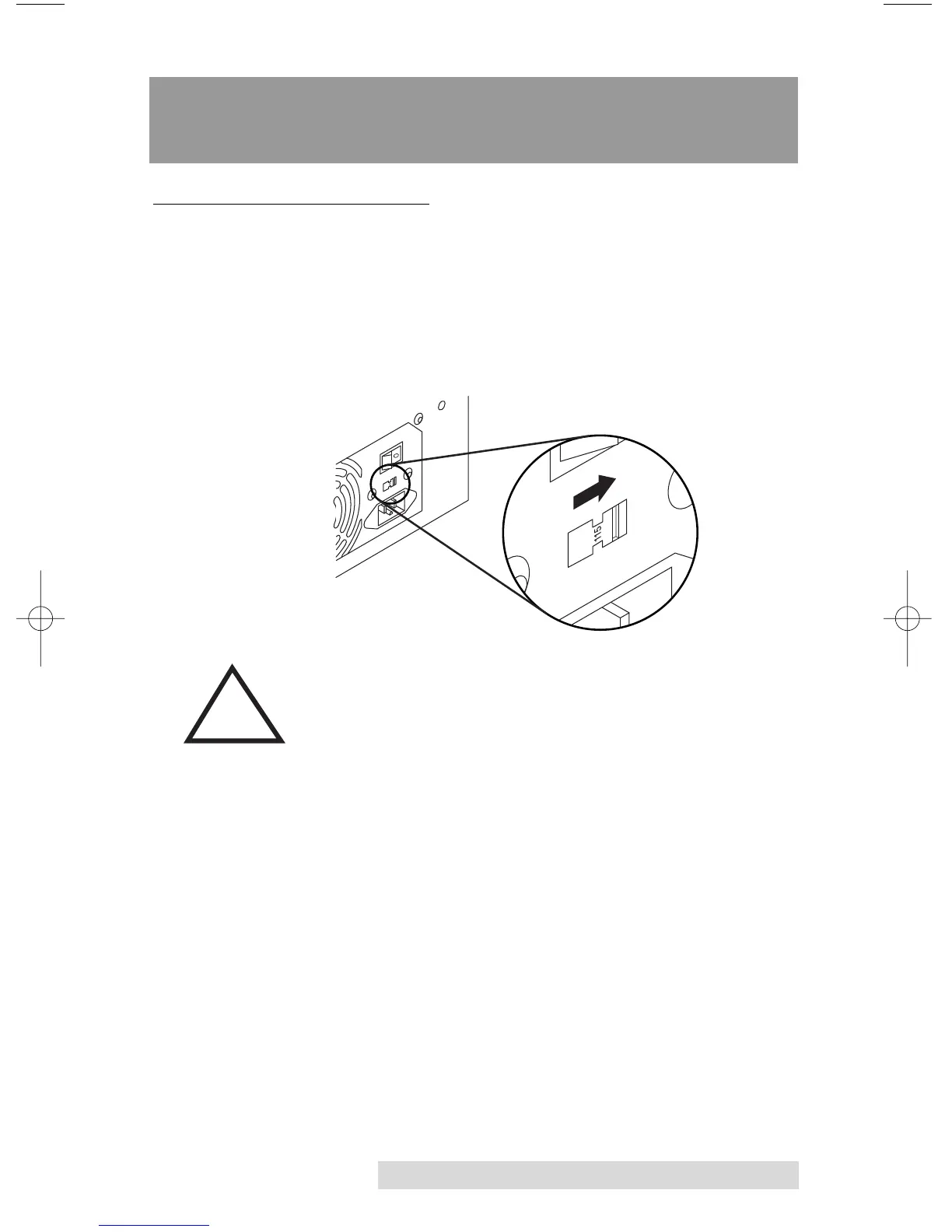 115